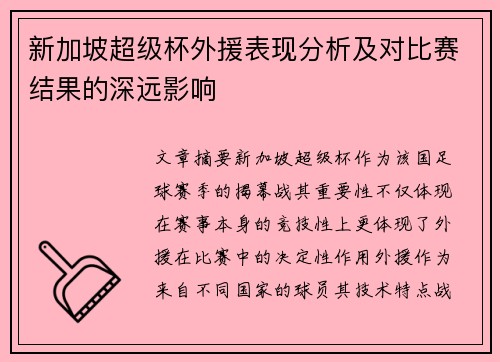 新加坡超级杯外援表现分析及对比赛结果的深远影响

文章摘要新加坡超级杯作为该国足球赛季的揭幕战其重要性不仅体现在赛事本身的竞技性上更体现了外援在比赛中的决定性作用外援作为来自不同国家的球员其技术特点战